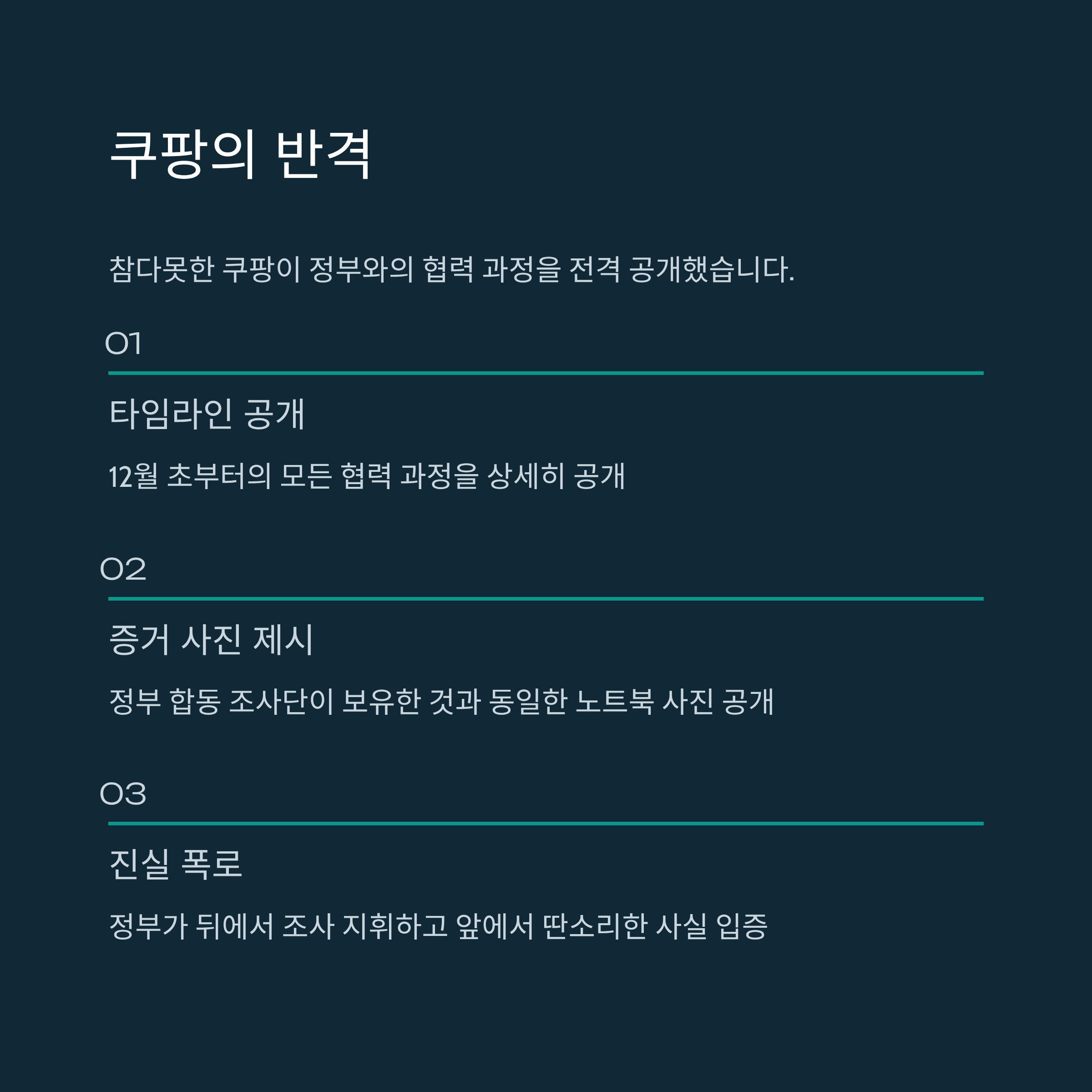 쿠팡의 반격

참다못한 쿠팡이 정부와의 협력 과정을 전격 공개했습니다.

01

타임라인 공개

12월 초부터의 모든 협력 과정을 상세히 공개

02

증거 사진 제시

정부 합동 조사단이 보유한 것과 동일한 노트북 사진 공개

03

진실 폭로

정부가 뒤에서 조사 지휘하고 앞에서 딴소리한 사실 입증